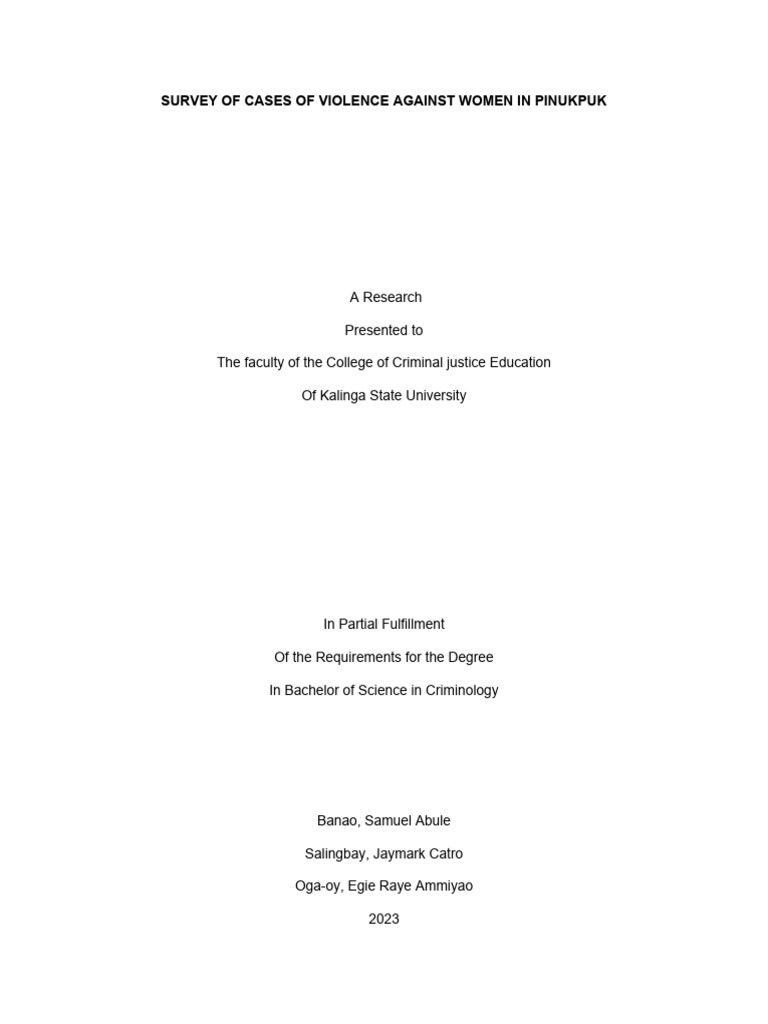 SURVEY OF CASES OF VIOLENCE AGAINST WOMEN IN PINUKPUK

A Research

Presented to

The faculty of the College of Criminal justice Education

Of Kalinga State University

In Partial Fulfillment

Of the Requirements for the Degree

In Bachelor of Science in Criminology

Banao, Samuel Abule

Salingbay, Jaymark Catro

Oga-oy, Egie Raye Ammiyao

2023